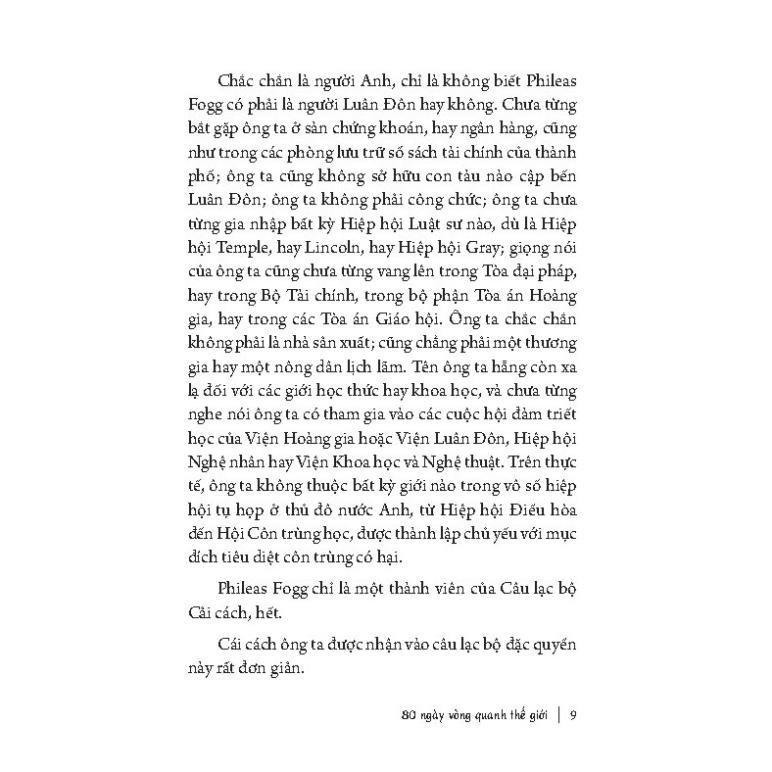 Chắc chắn là người Anh, chỉ là không biết Phileas Fogg có phải là người Luân Đôn hay không. Chưa từng bắt gặp ông ta ở sàn chứng khoán, hay ngân hàng, cũng như trong các phòng lưu trữ sổ sách tài chính của thành phố; ông ta cũng không sở hữu con tàu nào cập bến Luân Đôn; ông ta không phải công chức; ông ta chưa từng gia nhập bất kỳ Hiệp hội Luật sư nào, dù là Hiệp hội Temple, hay Lincoln, hay Hiệp hội Gray; giọng nói của ông ta cũng chưa từng vang lên trong Tòa đại pháp, hay trong Bộ Tài chính, trong bộ phận Tòa án Hoàng gia, hay trong các Tòa án Giáo hội. Ông ta chắc chắn không phải là nhà sản xuất; cũng chẳng phải một thương gia hay một nông dân lịch lãm. Tên ông ta hẳng còn xa lạ đối với các giới học thức hay khoa học, và chưa từng nghe nói ông ta có tham gia vào các cuộc hội đàm triết học của Viện Hoàng gia hoặc Viện Luân Đôn, Hiệp hội Nghệ nhân hay Viện Khoa học và Nghệ thuật. Trên thực tế, ông ta không thuộc bất kỳ giới nào trong vô số hiệp hội tụ họp ở thủ đô nước Anh, từ Hiệp hội Điều hòa đến Hội Côn trùng học, được thành lập chủ yếu với mục đích tiêu diệt côn trùng có hại.

Phileas Fogg chỉ là một thành viên của Câu lạc bộ Cải cách, hết.

Cái cách ông ta được nhận vào câu lạc bộ đặc quyền này rất đơn giản.

80 ngày vòng quanh thế giới | 9